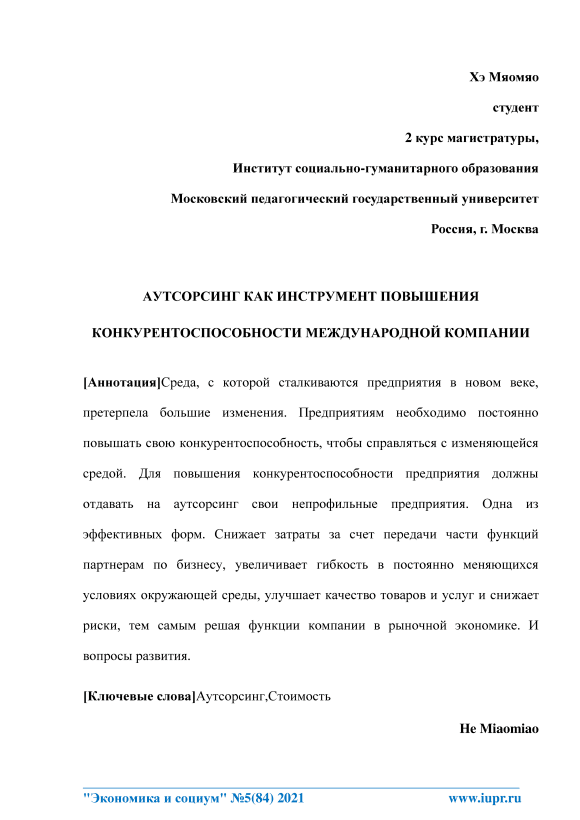 Хэ Мяомяо

студент

2 курс магистратуры,

Институт социально-гуманитарного образования

Московский педагогический государственный университет

Россия, г. Москва

АУТСОРСИНГ КАК ИНСТРУМЕНТ ПОВЫШЕНИЯ

КОНКУРЕНТОСПОСОБНОСТИ МЕЖДУНАРОДНОЙ КОМПАНИИ

[Аннотация]Среда, с которой сталкиваются предприятия в новом веке, претерпела большие изменения. Предприятиям необходимо постоянно повышать свою конкурентоспособность, чтобы справляться с изменяющейся средой. Для повышения конкурентоспособности предприятия должны отдавать на аутсорсинг свои непрофильные предприятия. Одна из эффективных форм. Снижает затраты за счет передачи части функций партнерам по бизнесу, увеличивает гибкость в постоянно меняющихся условиях окружающей среды, улучшает качество товаров и услуг и снижает риски, тем самым решая функции компании в рыночной экономике. И вопросы развития.

[Ключевые слова]Аутсорсинг,Стоимость

He Miaomiao

"Экономика и социум" №5(84) 2021 www.iupr.ru